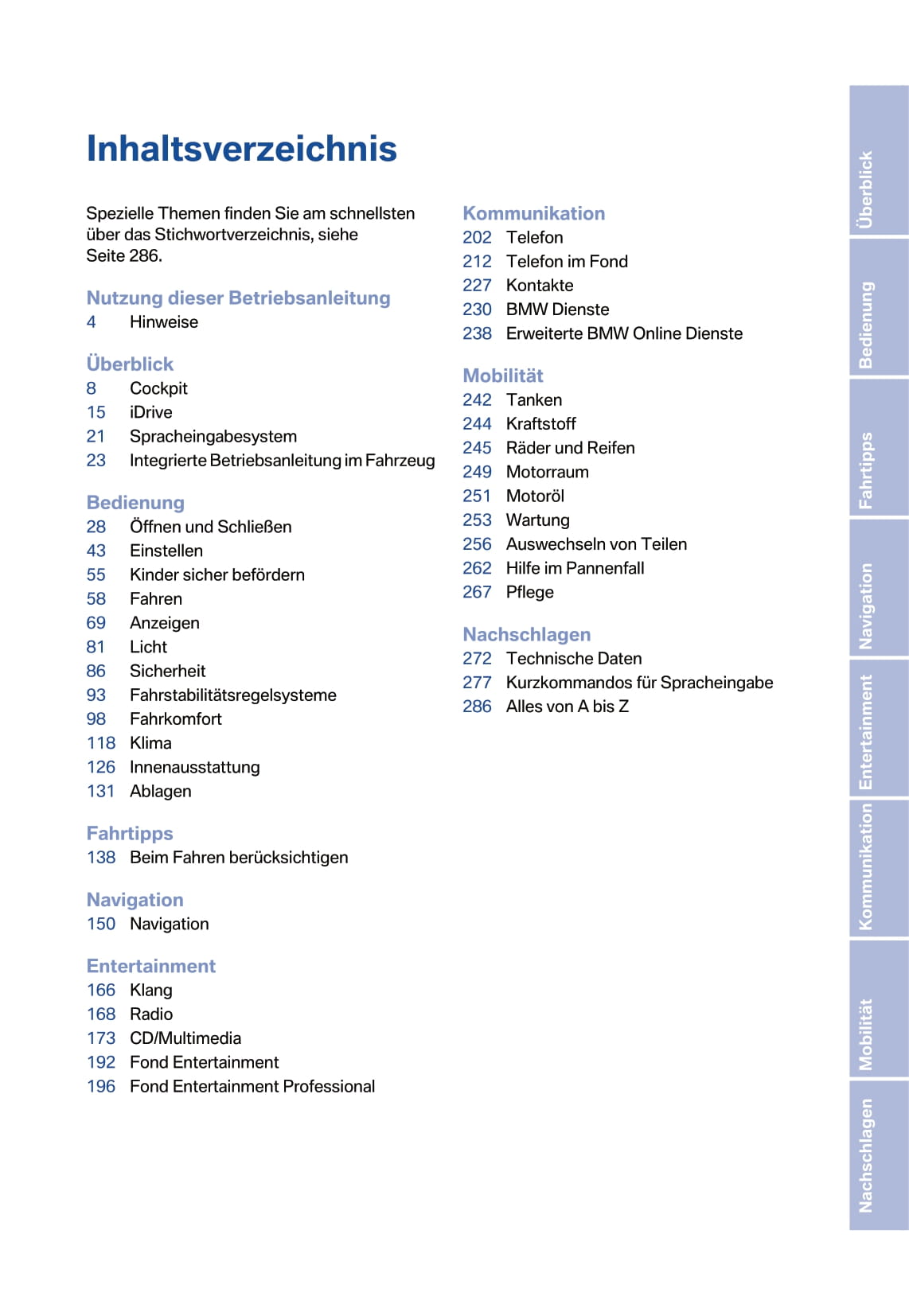 Inhaltsverzeichnis

Spezielle Themen finden Sie am schnellsten über das Stichwortverzeichnis, siehe Seite 286.

Nutzung dieser Betriebsanleitung
4 Hinweise

Überblick
8 Cockpit
15 iDrive
21 Spracheingabesystem
23 Integrierte Betriebsanleitung im Fahrzeug

Bedienung
28 Öffnen und Schließen
43 Einstellen
55 Kinder sicher befördern
58 Fahren
69 Anzeigen
81 Licht
86 Sicherheit
93 Fahrstabilitätsregelsysteme
98 Fahrkomfort
118 Klima
126 Innenausstattung
131 Ablagen

Fahrtipps
138 Beim Fahren berücksichtigen

Navigation
150 Navigation

Entertainment
166 Klang
168 Radio
173 CD/Multimedia
192 Fond Entertainment
196 Fond Entertainment Professional

Kommunikation
202 Telefon
212 Telefon im Fond
227 Kontakte
230 BMW Dienste
238 Erweiterte BMW Online Dienste

Mobilität
242 Tanken
244 Kraftstoff
245 Räder und Reifen
249 Motorraum
251 Motoröl
253 Wartung
256 Auswechseln von Teilen
262 Hilfe im Pannenfall
267 Pflege

Nachschlagen
272 Technische Daten
277 Kurzkommandos für Spracheingabe
286 Alles von A bis Z

Überblick
Bedienung
Fahrtipps
Navigation
Entertainment
Kommunikation
Mobilität
Nachschlagen